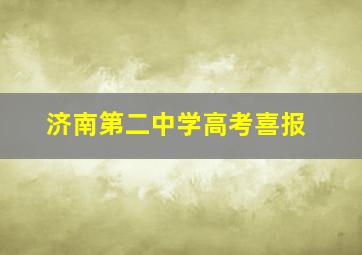 济南第二中学高考喜报